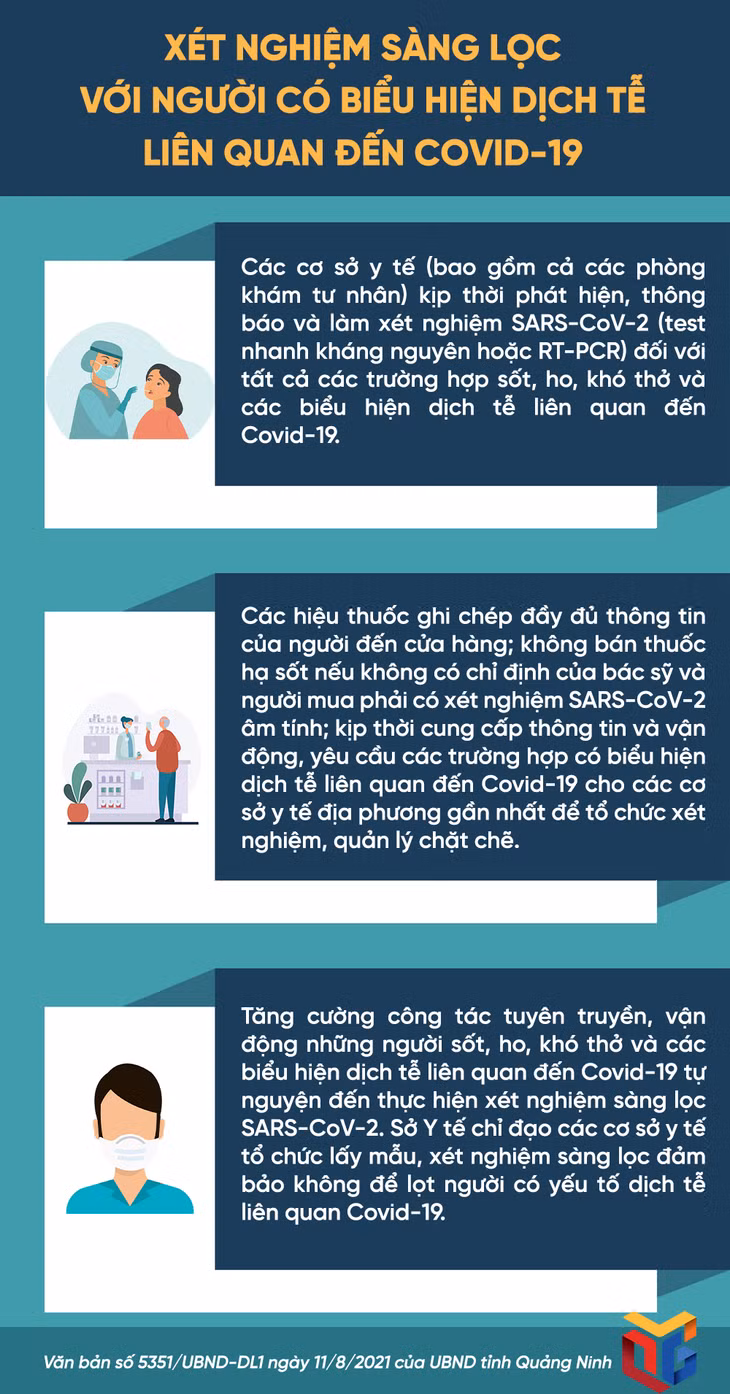 XÉT NGHIỆM SÀNG LỌC VỚI NGƯỜI CÓ BIỂU HIỆN DỊCH TỄ LIÊN QUAN ĐẾN COVID-19

Các cơ sở y tế (bao gồm cả các phòng khám tư nhân) kịp thời phát hiện, thông báo và làm xét nghiệm SARS-CoV-2 (test nhanh kháng nguyên hoặc RT-PCR) đối với tất cả các trường hợp sốt, ho, khó thở và các biểu hiện dịch tễ liên quan đến Covid-19.

Các hiệu thuốc ghi chép đầy đủ thông tin của người đến cửa hàng; không bán thuốc hạ sốt nếu không có chỉ định của bác sỹ và người mua phải có xét nghiệm SARS-CoV-2 âm tính; kịp thời cung cấp thông tin và vận động, yêu cầu các trường hợp có biểu hiện dịch tễ liên quan đến Covid-19 cho các cơ sở y tế địa phương gần nhất để tổ chức xét nghiệm, quản lý chặt chẽ.

Tăng cường công tác tuyên truyền, vận động những người sốt, ho, khó thở và các biểu hiện dịch tễ liên quan đến Covid-19 tự nguyện đến thực hiện xét nghiệm sàng lọc SARS-CoV-2. Sở Y tế chỉ đạo các cơ sở y tế tổ chức lấy mẫu, xét nghiệm sàng lọc đảm bảo không để lọt người có yếu tố dịch tễ liên quan Covid-19.

Văn bản số 5351/UBND-DL1 ngày 11/8/2021 của UBND tỉnh Quảng Ninh